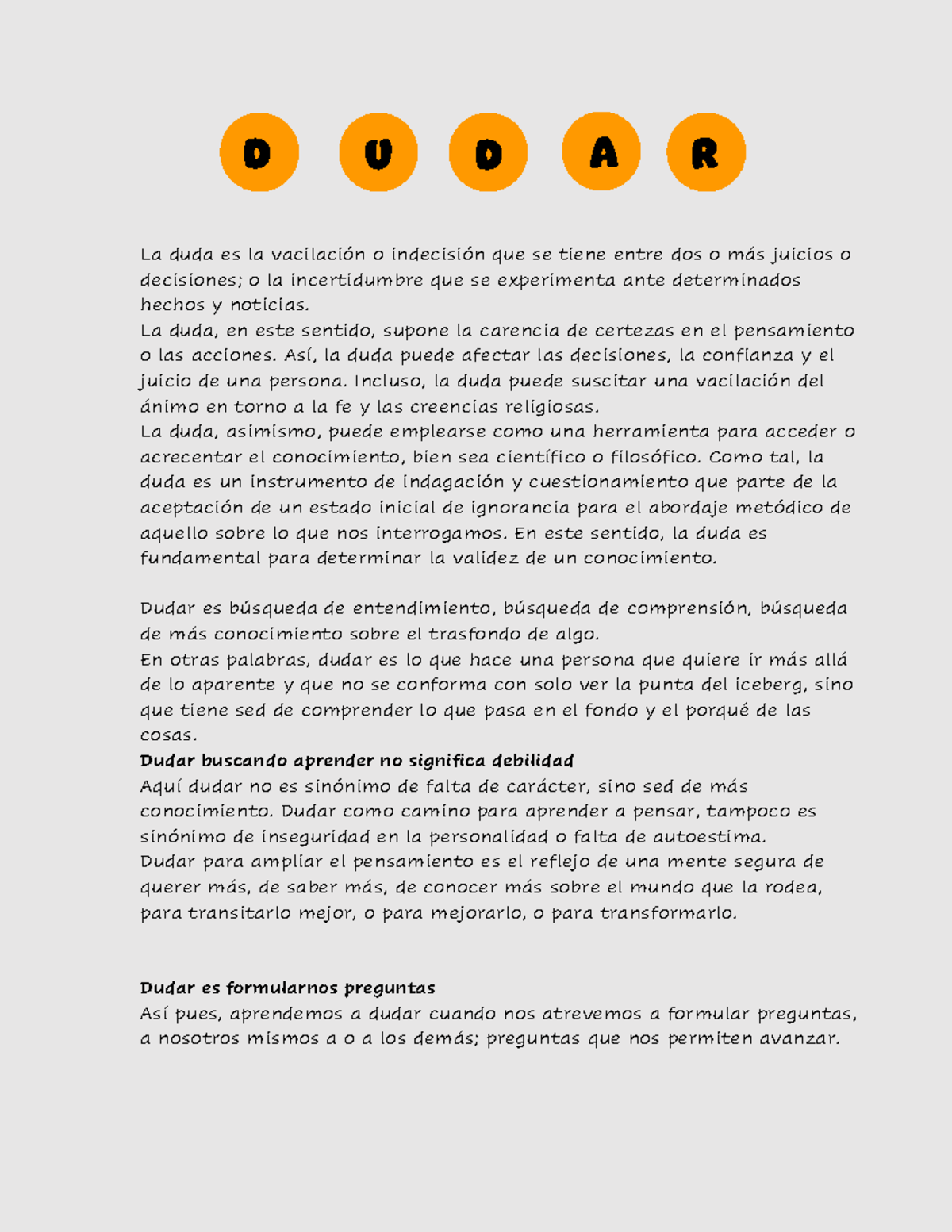 D U D A R

La duda es la vacilación o indecisión que se tiene entre dos o más juicios o decisiones; o la incertidumbre que se experimenta ante determinados hechos y noticias.
La duda, en este sentido, supone la carencia de certezas en el pensamiento o las acciones. Así, la duda puede afectar las decisiones, la confianza y el juicio de una persona. Incluso, la duda puede suscitar una vacilación del ánimo en torno a la fe y las creencias religiosas.
La duda, asimismo, puede emplearse como una herramienta para acceder o acrecentar el conocimiento, bien sea científico o filosófico. Como tal, la duda es un instrumento de indagación y cuestionamiento que parte de la aceptación de un estado inicial de ignorancia para el abordaje metódico de aquello sobre lo que nos interrogamos. En este sentido, la duda es fundamental para determinar la validez de un conocimiento.

Dudar es búsqueda de entendimiento, búsqueda de comprensión, búsqueda de más conocimiento sobre el trasfondo de algo.
En otras palabras, dudar es lo que hace una persona que quiere ir más allá de lo aparente y que no se conforma con solo ver la punta del iceberg, sino que tiene sed de comprender lo que pasa en el fondo y el porqué de las cosas.
Dudar buscando aprender no significa debilidad
Aquí dudar no es sinónimo de falta de carácter, sino sed de más conocimiento. Dudar como camino para aprender a pensar, tampoco es sinónimo de inseguridad en la personalidad o falta de autoestima.
Dudar para ampliar el pensamiento es el reflejo de una mente segura de querer más, de saber más, de conocer más sobre el mundo que la rodea, para transitarlo mejor, o para mejorarlo, o para transformarlo.

Dudar es formularnos preguntas
Así pues, aprendemos a dudar cuando nos atrevemos a formular preguntas, a nosotros mismos a o a los demás; preguntas que nos permiten avanzar.